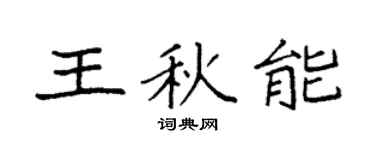 王秋能

词典网